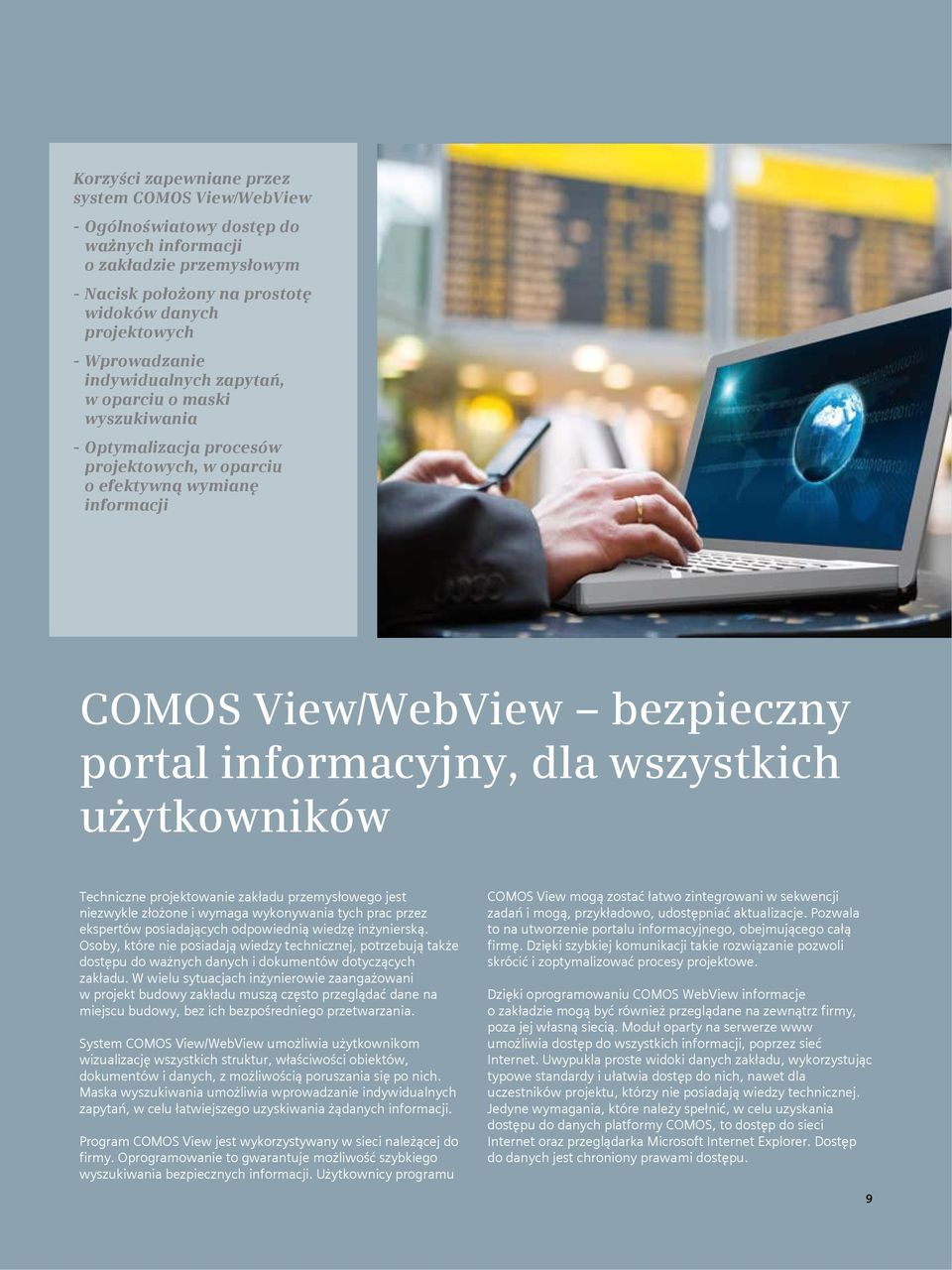 Korzyści zapewniane przez system COMOS View/WebView

- Ogólnoświatowy dostęp do ważnych informacji o zakładzie przemysłowym

- Nacisk położony na prostotę widoków danych projektowych

- Wprowadzanie indywidualnych zapytań, w oparciu o maski wyszukiwania

- Optymalizacja procesów projektowych, w oparciu o efektywną wymianę informacji

COMOS View/WebView – bezpieczny portal informacyjny, dla wszystkich użytkowników

Techniczne projektowanie zakładu przemysłowego jest niezwykle złożone i wymaga wykonywania tych prac przez ekspertów posiadających odpowiednią wiedzę inżynierską. Osoby, które nie posiadają wiedzy technicznej, potrzebują także dostępu do ważnych danych i dokumentów dotyczących zakładu. W wielu sytuacjach inżynierowie zaangażowani w projekt budowy zakładu muszą często przeglądać dane na miejscu budowy, bez ich bezpośredniego przetwarzania.

System COMOS View/WebView umożliwia użytkownikom wizualizację wszystkich struktur, właściwości obiektów, dokumentów i danych, z możliwością poruszania się po nich. Maska wyszukiwania umożliwia wprowadzanie indywidualnych zapytań, w celu łatwiejszego uzyskiwania żądanych informacji.

Program COMOS View jest wykorzystywany w sieci należącej do firmy. Oprogramowanie to gwarantuje możliwość szybkiego wyszukiwania bezpiecznych informacji. Użytkownicy programu COMOS View mogą zostać łatwo zintegrowani w sekwencji zadań i mogą, przykładowo, udostępniać aktualizacje. Pozwala to na utworzenie portalu informacyjnego, obejmującego całą firmę. Dzięki szybkiej komunikacji takie rozwiązanie pozwoli skrócić i zoptymalizować procesy projektowe.

Dzięki oprogramowaniu COMOS WebView informacje o zakładzie mogą być również przeglądane na zewnątrz firmy, poza jej własną siecią. Moduł oparty na serwerze www umożliwia dostęp do wszystkich informacji, poprzez sieć Internet. Uwypukla proste widoki danych zakładu, wykorzystując typowe standardy i ułatwia dostęp do nich, nawet dla uczestników projektu, którzy nie posiadają wiedzy technicznej. Jedyne wymagania, które należy spełnić, w celu uzyskania dostępu do danych platformy COMOS, to dostęp do sieci Internet oraz przeglądarka Microsoft Internet Explorer. Dostęp do danych jest chroniony prawami dostępu.

9